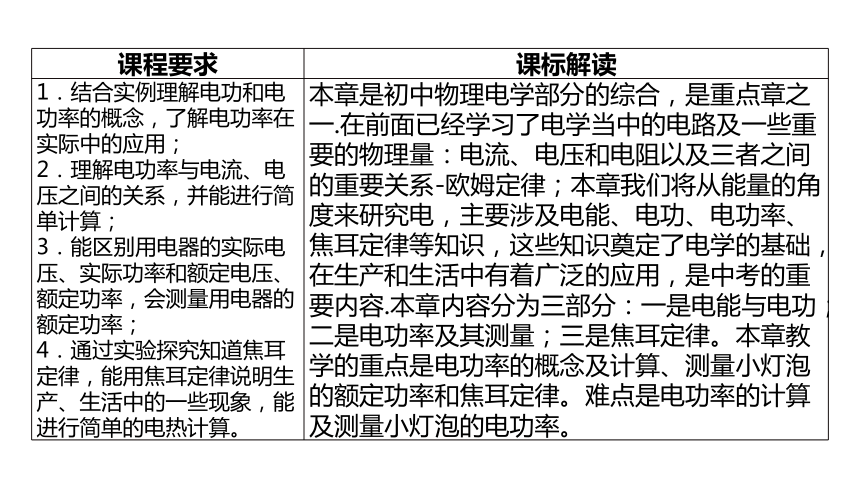 | 课程要求 | 课标解读 |
|---|---|
| 1．结合实例理解电功和电功率的概念，了解电功率在实际中的应用；<br>2．理解电功率与电流、电压之间的关系，并能进行简单计算；<br>3．能区别用电器的实际电压、实际功率和额定电压、额定功率，会测量用电器的额定功率；<br>4．通过实验探究知道焦耳定律，能用焦耳定律说明生产、生活中的一些现象，能进行简单的电热计算。 | 本章是初中物理电学部分的综合，是重点章之一.在前面已经学习了电学当中的电路及一些重要的物理量：电流、电压和电阻以及三者之间的重要关系-欧姆定律；本章我们将从能量的角度来研究电，主要涉及电能、电功、电功率、焦耳定律等知识，这些知识奠定了电学的基础，在生产和生活中有着广泛的应用，是中考的重要内容.本章内容分为三部分：一是电能与电功；二是电功率及其测量；三是焦耳定律。本章教学的重点是电功率的概念及计算、测量小灯泡的额定功率和焦耳定律。难点是电功率的计算及测量小灯泡的电功率。 |